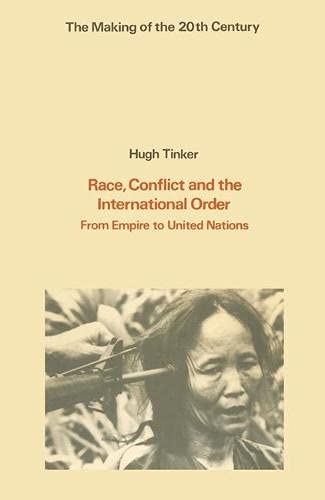 The Making of the 20th Century

Hugh Tinker

Race, Conflict and the International Order

From Empire to United Nations